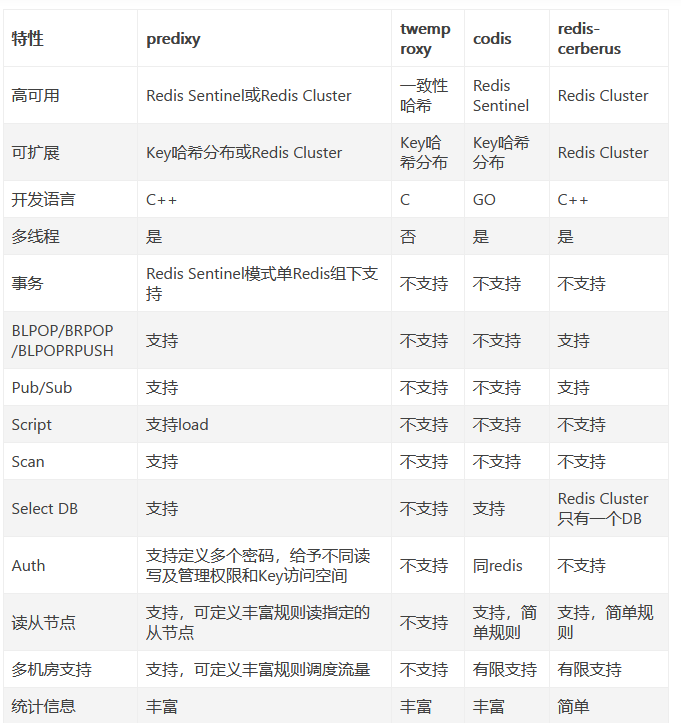 | 特性 | predixy | twemproxy | codis | redis-cerberus |
|---|---|---|---|---|
| 高可用 | Redis Sentinel或Redis Cluster | 一致性哈希 | Redis Sentinel | Redis Cluster |
| 可扩展 | Key哈希分布或Redis Cluster | Key哈希分布 | Key哈希分布 | Redis Cluster |
| 开发语言 | C++ | C | GO | C++ |
| 多线程 | 是 | 否 | 是 | 是 |
| 事务 | Redis Sentinel模式单Redis组下支持 | 不支持 | 不支持 | 不支持 |
| BLPOP/BRPOP/BLPOPRPUSH | 支持 | 不支持 | 不支持 | 支持 |
| Pub/Sub | 支持 | 不支持 | 不支持 | 支持 |
| Script | 支持load | 不支持 | 不支持 | 不支持 |
| Scan | 支持 | 不支持 | 不支持 | 不支持 |
| Select DB | 支持 | 不支持 | 支持 | Redis Cluster只有一个DB |
| Auth | 支持定义多个密码，给予不同读写及管理权限和Key访问空间 | 不支持 | 同redis | 不支持 |
| 读从节点 | 支持，可定义丰富规则读指定的从节点 | 不支持 | 支持，简单规则 | 支持，简单规则 |
| 多机房支持 | 支持，可定义丰富规则调度流量 | 不支持 | 有限支持 | 有限支持 |
| 统计信息 | 丰富 | 丰富 | 丰富 | 简单 |